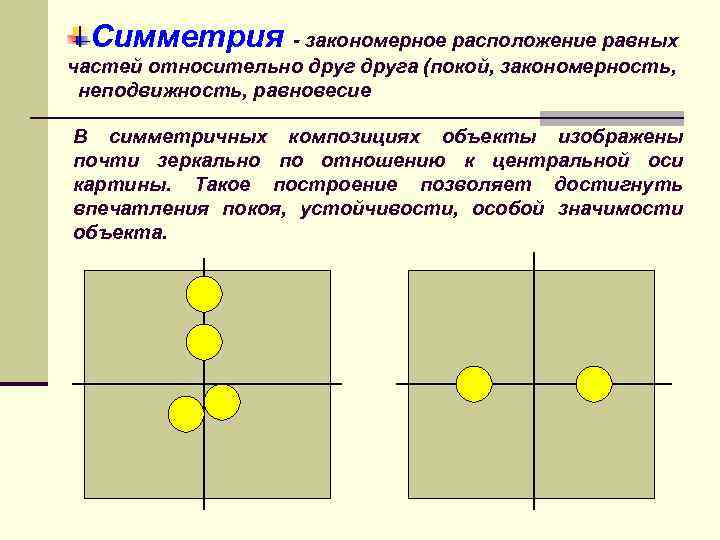 Симметрия - закономерное расположение равных частей относительно друг друга (покой, закономерность, неподвижность, равновесие

В симметричных композициях объекты изображены почти зеркально по отношению к центральной оси картины. Такое построение позволяет достигнуть впечатления покоя, устойчивости, особой значимости объекта.